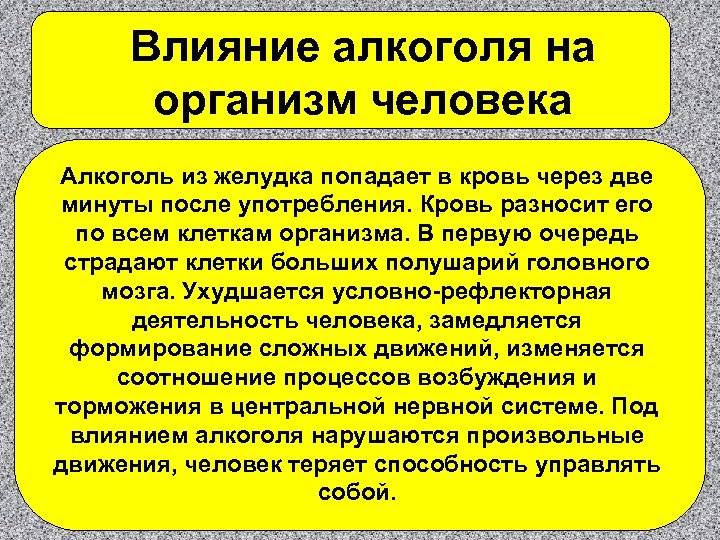 Влияние алкоголя на организм человека

Алкоголь из желудка попадает в кровь через две минуты после употребления. Кровь разносит его по всем клеткам организма. В первую очередь страдают клетки больших полушарий головного мозга. Ухудшается условно-рефлекторная деятельность человека, замедляется формирование сложных движений, изменяется соотношение процессов возбуждения и торможения в центральной нервной системе. Под влиянием алкоголя нарушаются произвольные движения, человек теряет способность управлять собой.